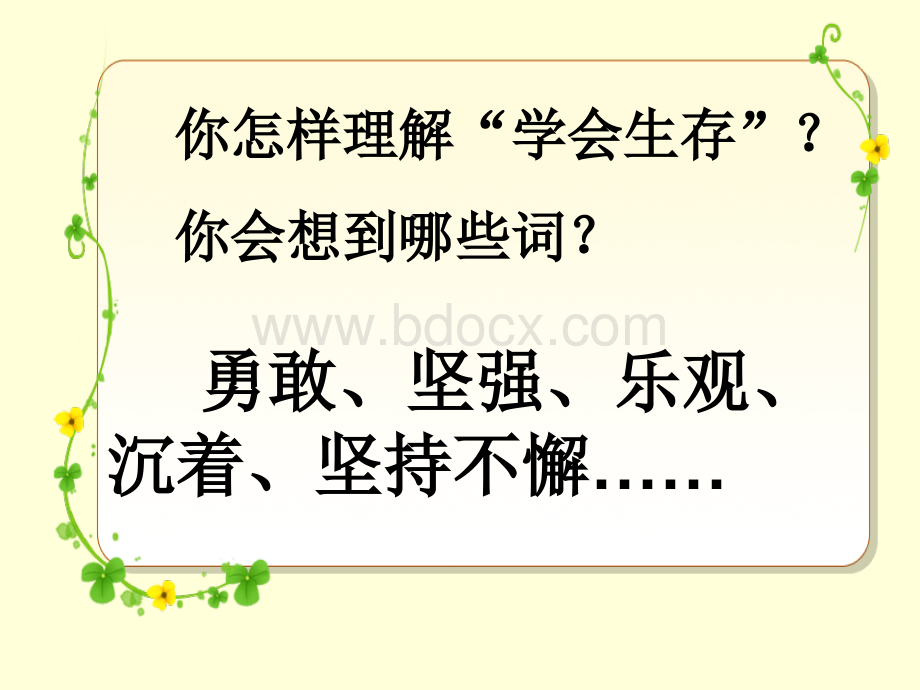 你怎样理解“学会生存”？

你会想到哪些词？

www.bdocx.com

勇敢、坚强、乐观、沉着、坚持不懈……